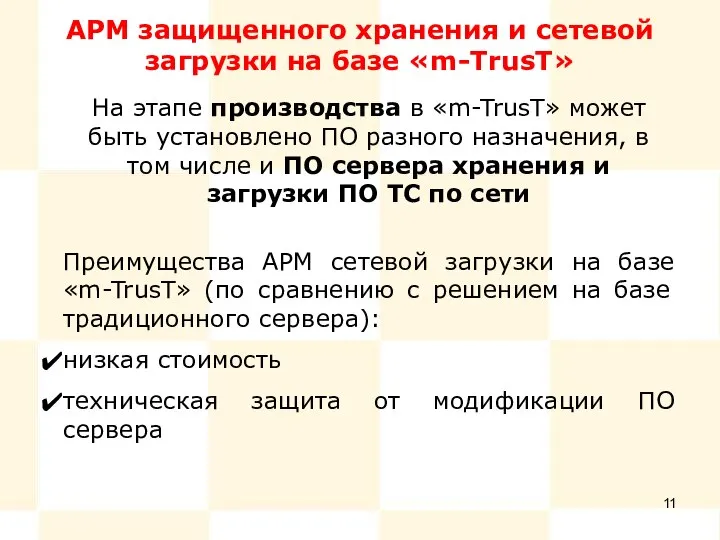 АРМ защищенного хранения и сетевой загрузки на базе «m-TrusT»

На этапе производства в «m-TrusT» может быть установлено ПО разного назначения, в том числе и ПО сервера хранения и загрузки ПО ТС по сети

Преимущества АРМ сетевой загрузки на базе «m-TrusT» (по сравнению с решением на базе традиционного сервера):

✔низкая стоимость

✔техническая защита от модификации ПО сервера

11